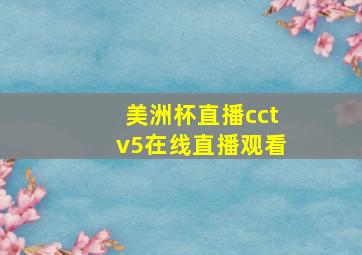 美洲杯直播cctv5在线直播观看